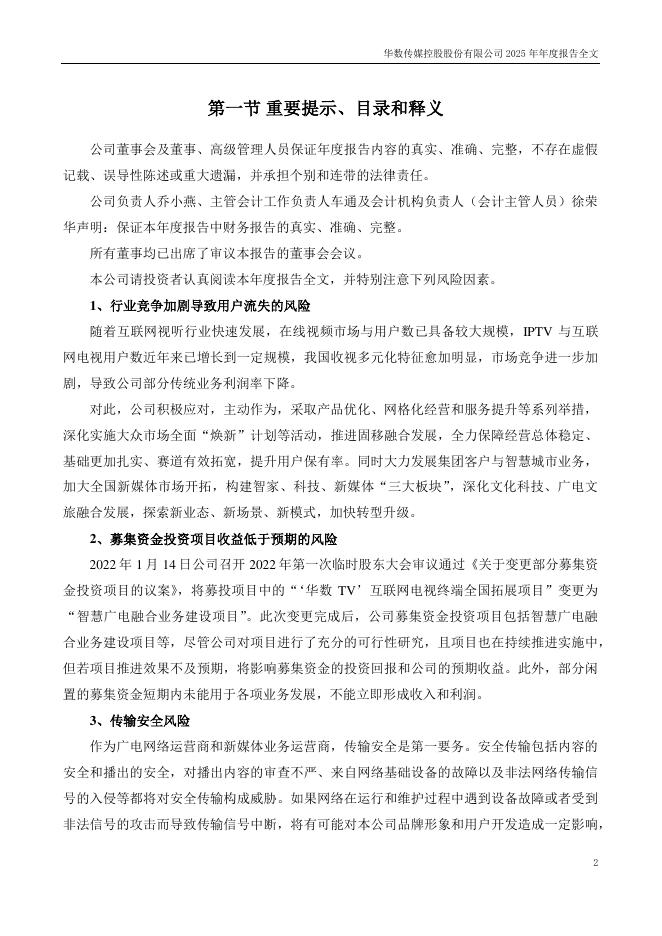 华数传媒控股股份有限公司 2025 年年度报告全文

第一节 重要提示、目录和释义

公司董事会及董事、高级管理人员保证年度报告内容的真实、准确、完整，不存在虚假记载、误导性陈述或重大遗漏，并承担个别和连带的法律责任。

公司负责人乔小燕、主管会计工作负责人车通及会计机构负责人（会计主管人员）徐荣华声明：保证本年度报告中财务报告的真实、准确、完整。

所有董事均已出席了审议本报告的董事会会议。

本公司请投资者认真阅读本年度报告全文，并特别注意下列风险因素。

1、行业竞争加剧导致用户流失的风险

随着互联网视听行业快速发展，在线视频市场与用户数已具备较大规模，IPTV 与互联网电视用户数近年来已增长到一定规模，我国收视多元化特征愈加明显，市场竞争进一步加剧，导致公司部分传统业务利润率下降。

对此，公司积极应对，主动作为，采取产品优化、网格化经营和服务提升等系列举措，深化实施大众市场全面“焕新”计划等活动，推进固移融合发展，全力保障经营总体稳定、基础更加扎实、赛道有效拓宽，提升用户保有率。同时大力发展集团客户与智慧城市业务，加大全国新媒体市场开拓，构建智家、科技、新媒体“三大板块”，深化文化科技、广电文旅融合发展，探索新业态、新场景、新模式，加快转型升级。

2、募集资金投资项目收益低于预期的风险

2022 年 1 月 14 日公司召开 2022 年第一次临时股东大会审议通过《关于变更部分募集资金投资项目的议案》，将募投项目中的“‘华数 TV’互联网电视终端全国拓展项目”变更为“智慧广电融合业务建设项目”。此次变更完成后，公司募集资金投资项目包括智慧广电融合业务建设项目等，尽管公司对项目进行了充分的可行性研究，且项目也在持续推进实施中，但若项目推进效果不及预期，将影响募集资金的投资回报和公司的预期收益。此外，部分闲置的募集资金短期内未能用于各项业务发展，不能立即形成收入和利润。

3、传输安全风险

作为广电网络运营商和新媒体业务运营商，传输安全是第一要务。安全传输包括内容的安全和播出的安全，对播出内容的审查不严、来自网络基础设备的故障以及非法网络传输信号的入侵等都将对安全传输构成威胁。如果网络在运行和维护过程中遇到设备故障或者受到非法信号的攻击而导致传输信号中断，将有可能对本公司品牌形象和用户开发造成一定影响，

2